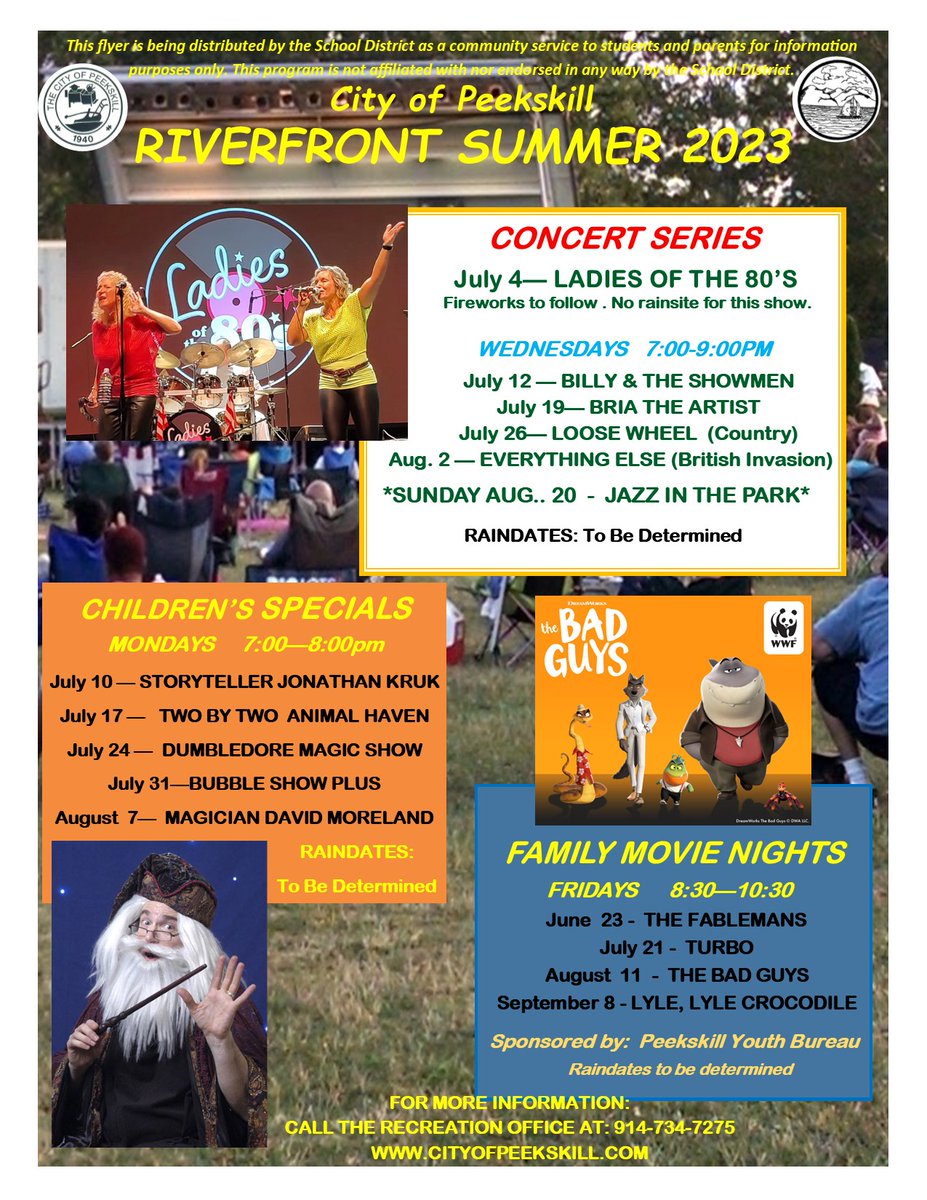 This flyer is being distributed by the School District as a community service to students and parents for information purposes only. This program is not affiliated with nor endorsed in any way by the School District.

THE CITY OF PEEKSKILL 1940

City of Peekskill
RIVERFRONT SUMMER 2023

Ladies of the 80s

Ladies

CONCERT SERIES
July 4— LADIES OF THE 80'S
Fireworks to follow . No rainsite for this show.

WEDNESDAYS 7:00-9:00PM
July 12 — BILLY & THE SHOWMEN
July 19— BRIA THE ARTIST
July 26— LOOSE WHEEL (Country)
Aug. 2 — EVERYTHING ELSE (British Invasion)
*SUNDAY AUG.. 20 - JAZZ IN THE PARK*

RAINDATES: To Be Determined

CHILDREN'S SPECIALS
MONDAYS 7:00—8:00pm
July 10 — STORYTELLER JONATHAN KRUK
July 17 — TWO BY TWO ANIMAL HAVEN
July 24 — DUMBLEDORE MAGIC SHOW
July 31—BUBBLE SHOW PLUS
August 7— MAGICIAN DAVID MORELAND
RAINDATES:
To Be Determined

DREAMWORKS
the BAD GUYS
WWF
DreamWorks The Bad Guys © DWA LLC.

FAMILY MOVIE NIGHTS
FRIDAYS 8:30—10:30
June 23 - THE FABLEMANS
July 21 - TURBO
August 11 - THE BAD GUYS
September 8 - LYLE, LYLE CROCODILE
Sponsored by: Peekskill Youth Bureau
Raindates to be determined

FOR MORE INFORMATION:
CALL THE RECREATION OFFICE AT: 914-734-7275
WWW.CITYOFPEEKSKILL.COM